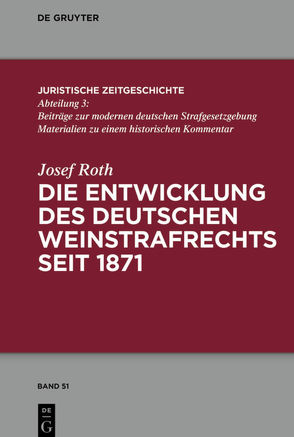 DE GRUYTER

JURISTISCHE ZEITGESCHICHTE
Abteilung 3:
Beiträge zur modernen deutschen Strafgesetzgebung
Materialien zu einem historischen Kommentar

Josef Roth
DIE ENTWICKLUNG DES DEUTSCHEN WEINSTRAFRECHTS SEIT 1871

BAND 51

DE
G